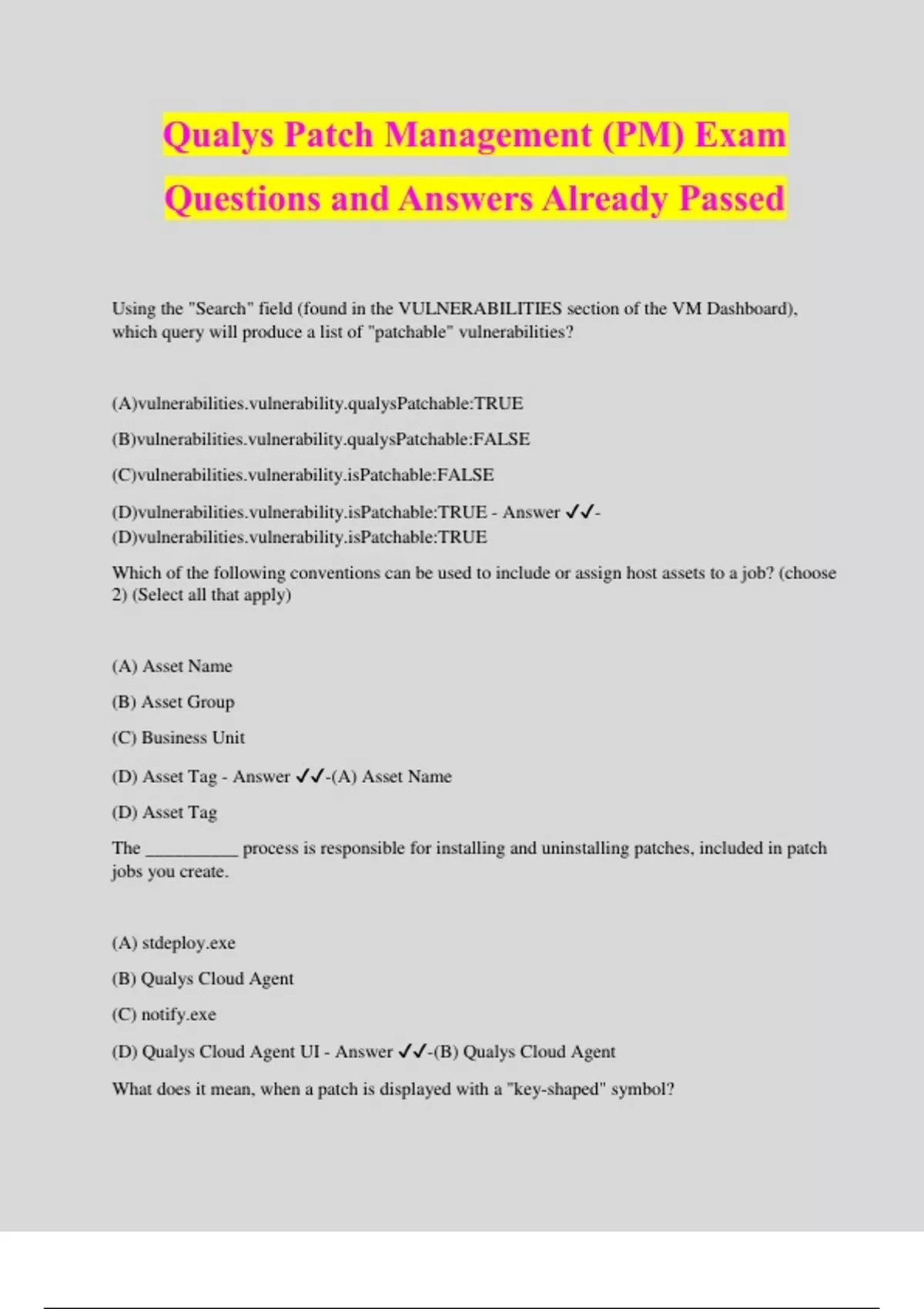 Qualys Patch Management (PM) Exam Questions and Answers Already Passed

Using the "Search" field (found in the VULNERABILITIES section of the VM Dashboard), which query will produce a list of "patchable" vulnerabilities?

(A)vulnerabilities.vulnerability.qualysPatchable:TRUE

(B)vulnerabilities.vulnerability.qualysPatchable:FALSE

(C)vulnerabilities.vulnerability.isPatchable:FALSE

(D)vulnerabilities.vulnerability.isPatchable:TRUE - Answer ✓✓-(D)vulnerabilities.vulnerability.isPatchable:TRUE

Which of the following conventions can be used to include or assign host assets to a job? (choose 2) (Select all that apply)

(A) Asset Name

(B) Asset Group

(C) Business Unit

(D) Asset Tag - Answer ✓✓-(A) Asset Name

(D) Asset Tag

The __________ process is responsible for installing and uninstalling patches, included in patch jobs you create.

(A) stdeploy.exe

(B) Qualys Cloud Agent

(C) notify.exe

(D) Qualys Cloud Agent UI - Answer ✓✓-(B) Qualys Cloud Agent

What does it mean, when a patch is displayed with a "key-shaped" symbol?